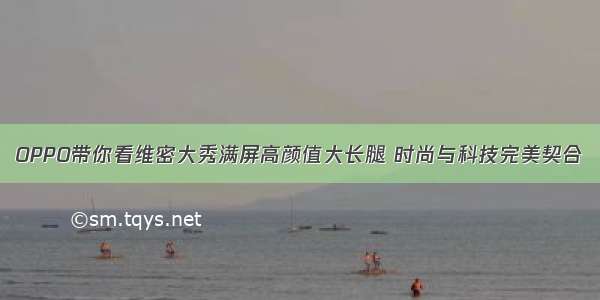 OPPO带你看维密大秀满屏高颜值大长腿 时尚与科技完美契合

©sm.tqys.net